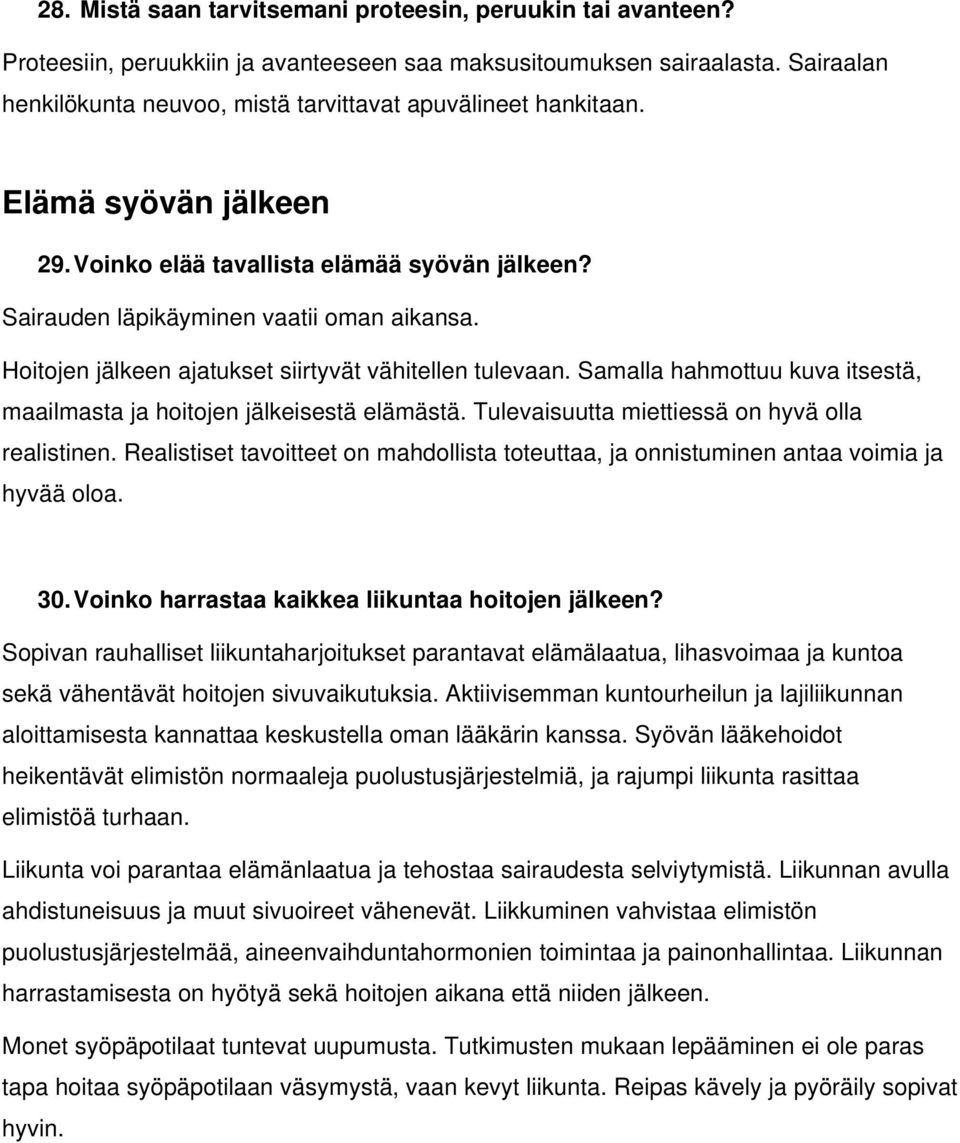 28. Mistä saan tarvitsemani proteesin, peruukin tai avanteen?

Proteesiin, peruukkiin ja avanteeseen saa maksusitoumuksen sairaalasta. Sairaalan henkilökunta neuvoo, mistä tarvittavat apuvälineet hankitaan.

Elämä syövän jälkeen

29. Voinko elää tavallista elämää syövän jälkeen?

Sairauden läpikäyminen vaatii oman aikansa.

Hoitojen jälkeen ajatukset siirtyvät vähitellen tulevaan. Samalla hahmottuu kuva itsestä, maailmasta ja hoitojen jälkeisestä elämästä. Tulevaisuutta miettiessä on hyvä olla realistinen. Realistiset tavoitteet on mahdollista toteuttaa, ja onnistuminen antaa voimia ja hyvää oloa.

30. Voinko harrastaa kaikkea liikuntaa hoitojen jälkeen?

Sopivan rauhalliset liikuntaharjoitukset parantavat elämälaatua, lihasvoimaa ja kuntoa sekä vähentävät hoitojen sivuvaikutuksia. Aktiivisemman kuntourheilun ja lajiliikunnan aloittamisesta kannattaa keskustella oman lääkärin kanssa. Syövän lääkehoidot heikentävät elimistön normaaleja puolustusjärjestelmiä, ja rajumpi liikunta rasittaa elimistöä turhaan.

Liikunta voi parantaa elämänlaatua ja tehostaa sairaudesta selviytymistä. Liikunnan avulla ahdistuneisuus ja muut sivuoireet vähenevät. Liikkuminen vahvistaa elimistön puolustusjärjestelmää, aineenvaihduntahormonien toimintaa ja painonhallintaa. Liikunnan harrastamisesta on hyötyä sekä hoitojen aikana että niiden jälkeen.

Monet syöpäpotilaat tuntevat uupumusta. Tutkimusten mukaan lepääminen ei ole paras tapa hoitaa syöpäpotilaan väsymystä, vaan kevyt liikunta. Reipas kävely ja pyöräily sopivat hyvin.